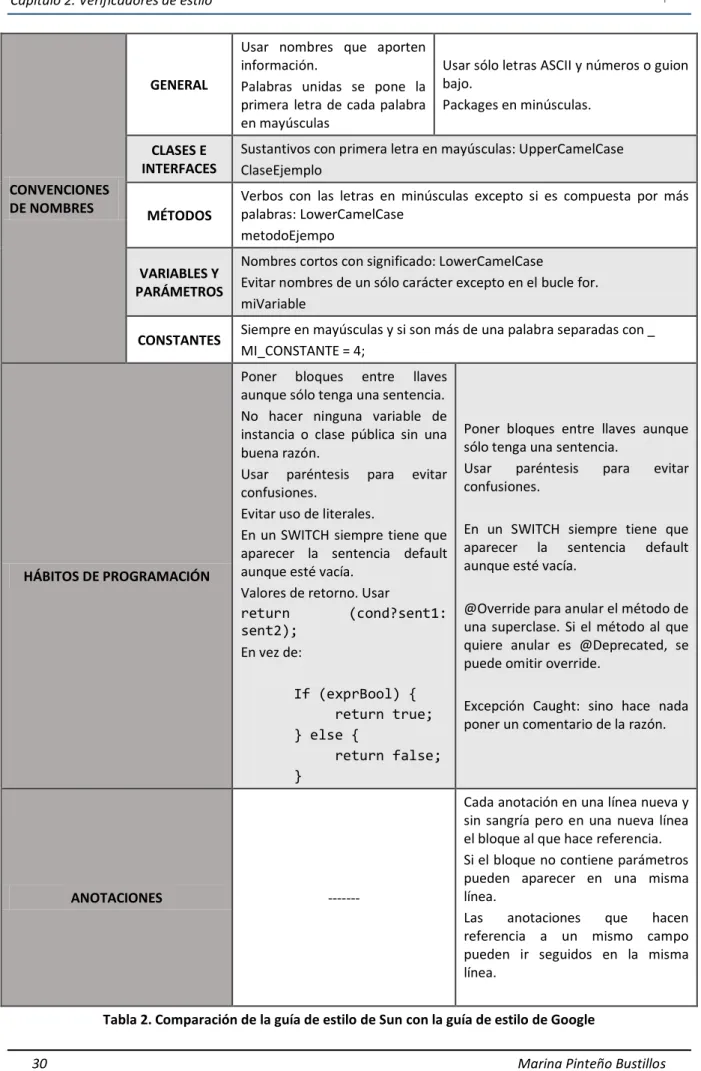 Capítulo 2. Verificadores de estilo

| CONVENCIONES DE NOMBRES | GENERAL | Usar nombres que aporten información. Palabras unidas se pone la primera letra de cada palabra en mayúsculas | Usar sólo letras ASCII y números o guion bajo. Packages en minúsculas. |
|---|---|---|---|
| | CLASES E INTERFACES | Sustantivos con primera letra en mayúsculas: UpperCamelCase ClaseEjemplo | |
| | MÉTODOS | Verbos con las letras en minúsculas excepto si es compuesta por más palabras: LowerCamelCase metodoEjempo | |
| | VARIABLES Y PARÁMETROS | Nombres cortos con significado: LowerCamelCase Evitar nombres de un sólo carácter excepto en el bucle for. miVariable | |
| | CONSTANTES | Siempre en mayúsculas y si son más de una palabra separadas con _ MI_CONSTANTE = 4; | |
| HÁBITOS DE PROGRAMACIÓN | | Poner bloques entre llaves aunque sólo tenga una sentencia. No hacer ninguna variable de instancia o clase pública sin una buena razón. Usar paréntesis para evitar confusiones. Evitar uso de literales. En un SWITCH siempre tiene que aparecer la sentencia default aunque esté vacía. Valores de retorno. Usar return (cond?sent1: sent2); En vez de: If (exprBool) { return true; } else { return false; } | Poner bloques entre llaves aunque sólo tenga una sentencia. Usar paréntesis para evitar confusiones. En un SWITCH siempre tiene que aparecer la sentencia default aunque esté vacía. @Override para anular el método de una superclase. Si el método al que quiere anular es @Deprecated, se puede omitir override. Excepción Caught: sino hace nada poner un comentario de la razón. |
| ANOTACIONES | | ------- | Cada anotación en una línea nueva y sin sangría pero en una nueva línea el bloque al que hace referencia. Si el bloque no contiene parámetros pueden aparecer en una misma línea. Las anotaciones que hacen referencia a un mismo campo pueden ir seguidos en la misma línea. |

Tabla 2. Comparación de la guía de estilo de Sun con la guía de estilo de Google

30 Marina Pinteño Bustillos